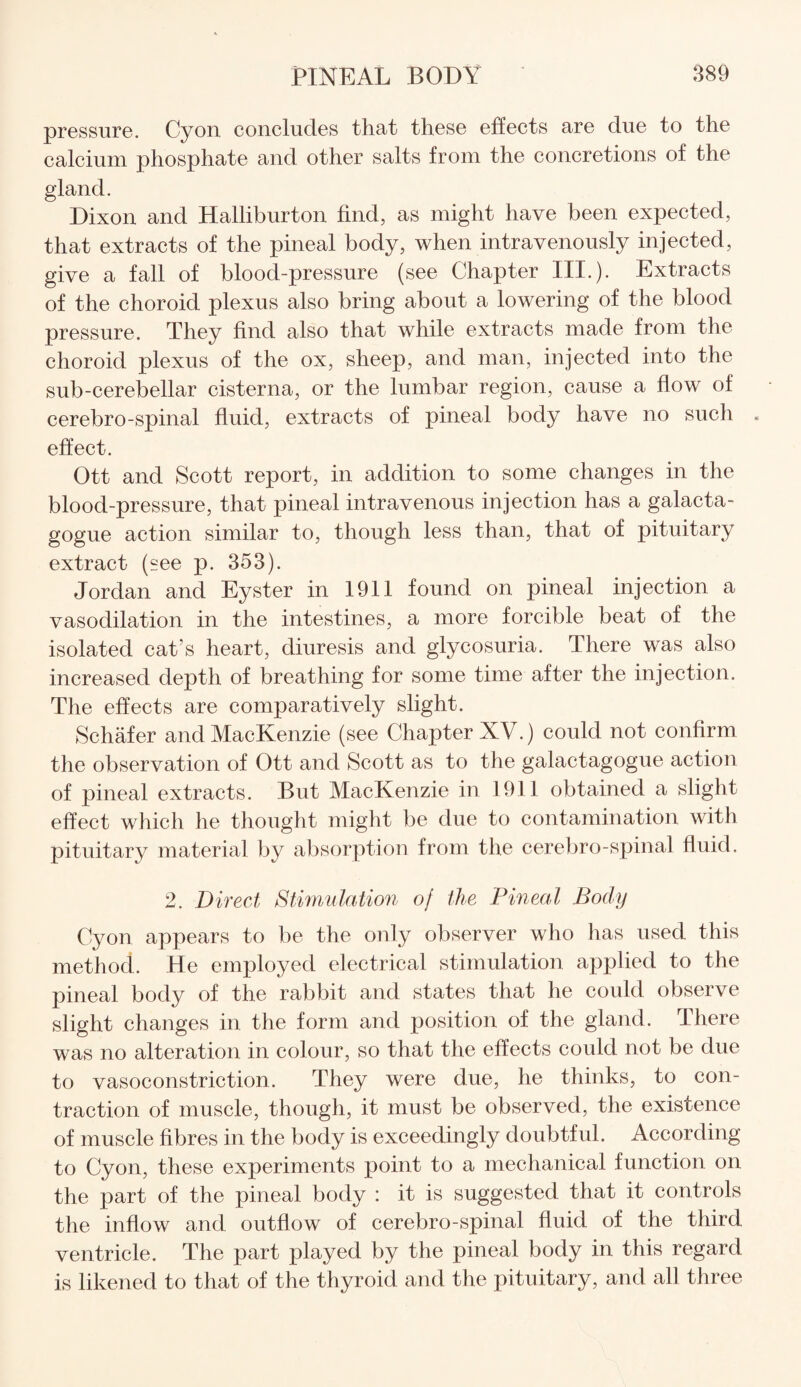 PINEAL BODY 389

pressure. Cyon concludes that these effects are due to the calcium phosphate and other salts from the concretions of the gland.

Dixon and Halliburton find, as might have been expected, that extracts of the pineal body, when intravenously injected, give a fall of blood-pressure (see Chapter III.). Extracts of the choroid plexus also bring about a lowering of the blood pressure. They find also that while extracts made from the choroid plexus of the ox, sheep, and man, injected into the sub-cerebellar cisterna, or the lumbar region, cause a flow of cerebro-spinal fluid, extracts of pineal body have no such effect.

Ott and Scott report, in addition to some changes in the blood-pressure, that pineal intravenous injection has a galactagogue action similar to, though less than, that of pituitary extract (see p. 353).

Jordan and Eyster in 1911 found on pineal injection a vasodilation in the intestines, a more forcible beat of the isolated cat's heart, diuresis and glycosuria. There was also increased depth of breathing for some time after the injection. The effects are comparatively slight.

Schäfer and MacKenzie (see Chapter XV.) could not confirm the observation of Ott and Scott as to the galactagogue action of pineal extracts. But MacKenzie in 1911 obtained a slight effect which he thought might be due to contamination with pituitary material by absorption from the cerebro-spinal fluid.

2. Direct Stimulation of the Pineal Body

Cyon appears to be the only observer who has used this method. He employed electrical stimulation applied to the pineal body of the rabbit and states that he could observe slight changes in the form and position of the gland. There was no alteration in colour, so that the effects could not be due to vasoconstriction. They were due, he thinks, to contraction of muscle, though, it must be observed, the existence of muscle fibres in the body is exceedingly doubtful. According to Cyon, these experiments point to a mechanical function on the part of the pineal body : it is suggested that it controls the inflow and outflow of cerebro-spinal fluid of the third ventricle. The part played by the pineal body in this regard is likened to that of the thyroid and the pituitary, and all three